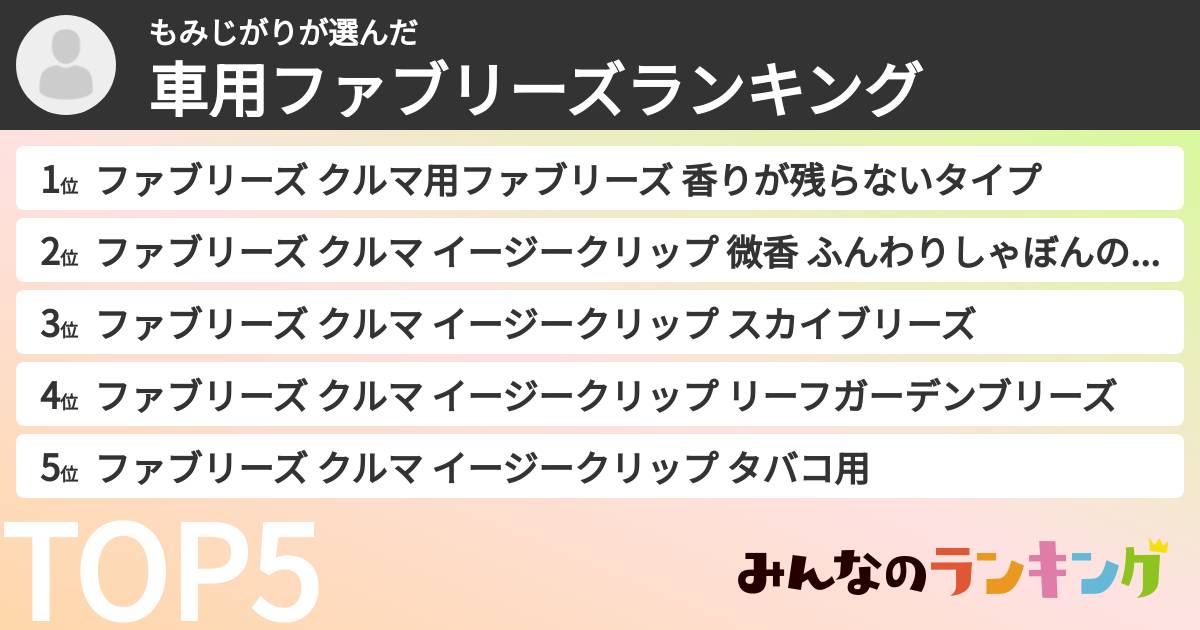 もみじがりが選んだ
車用ファブリーズランキング

1位 ファブリーズ クルマ用ファブリーズ 香りが残らないタイプ

2位 ファブリーズ クルマ イージークリップ 微香 ふんわりしゃぼんの...

3位 ファブリーズ クルマ イージークリップ スカイブリーズ

4位 ファブリーズ クルマ イージークリップ リーフガーデンブリーズ

5位 ファブリーズ クルマ イージークリップ タバコ用

TOP5

みんなのランキング